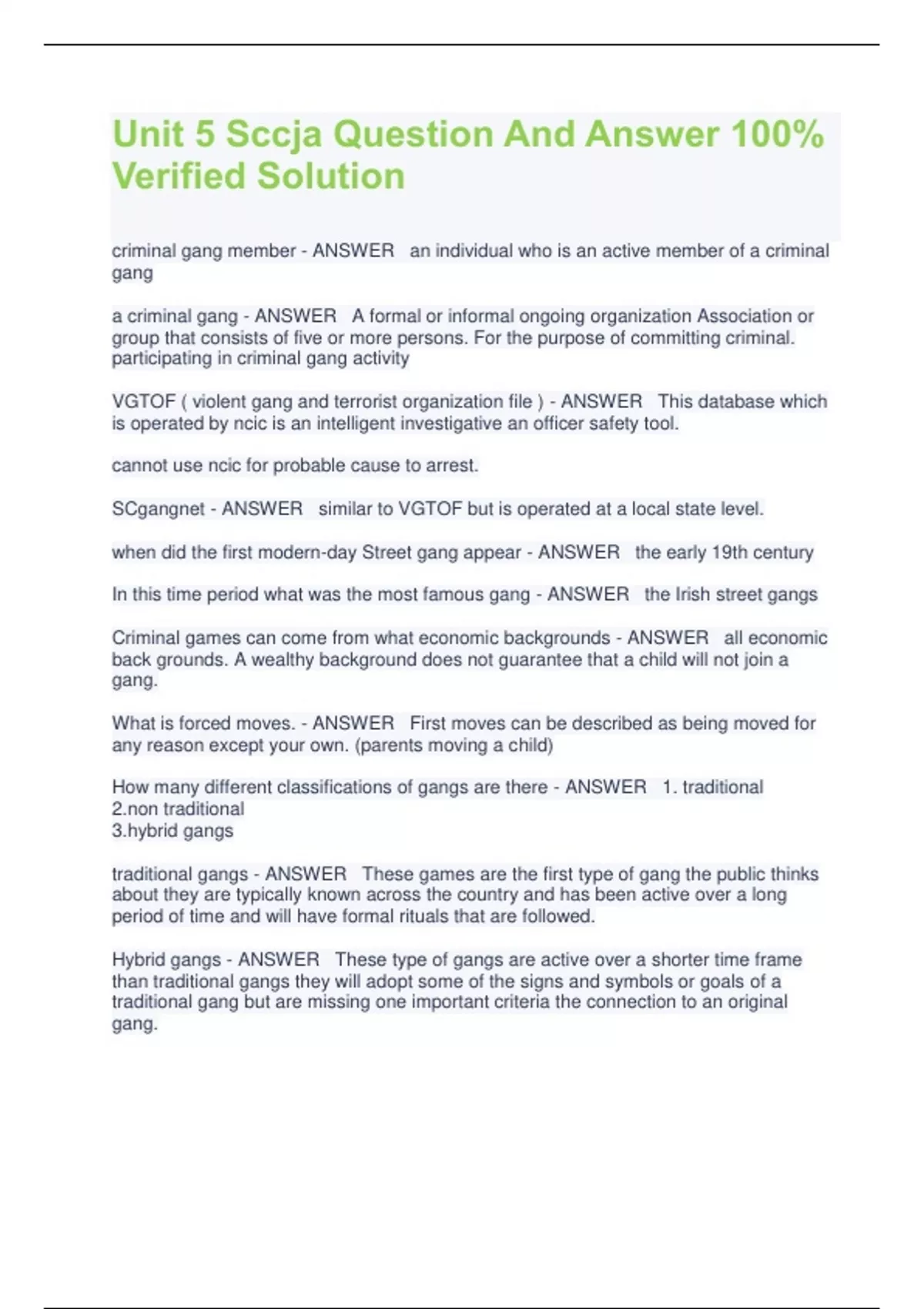 Unit 5 Sccja Question And Answer 100% Verified Solution

criminal gang member - ANSWER an individual who is an active member of a criminal gang

a criminal gang - ANSWER A formal or informal ongoing organization Association or group that consists of five or more persons. For the purpose of committing criminal. participating in criminal gang activity

VGTOF ( violent gang and terrorist organization file ) - ANSWER This database which is operated by ncic is an intelligent investigative an officer safety tool.

cannot use ncic for probable cause to arrest.

SCgangnet - ANSWER similar to VGTOF but is operated at a local state level.

when did the first modern-day Street gang appear - ANSWER the early 19th century

In this time period what was the most famous gang - ANSWER the Irish street gangs

Criminal games can come from what economic backgrounds - ANSWER all economic back grounds. A wealthy background does not guarantee that a child will not join a gang.

What is forced moves. - ANSWER First moves can be described as being moved for any reason except your own. (parents moving a child)

How many different classifications of gangs are there - ANSWER 1. traditional
2.non traditional
3.hybrid gangs

traditional gangs - ANSWER These games are the first type of gang the public thinks about they are typically known across the country and has been active over a long period of time and will have formal rituals that are followed.

Hybrid gangs - ANSWER These type of gangs are active over a shorter time frame than traditional gangs they will adopt some of the signs and symbols or goals of a traditional gang but are missing one important criteria the connection to an original gang.